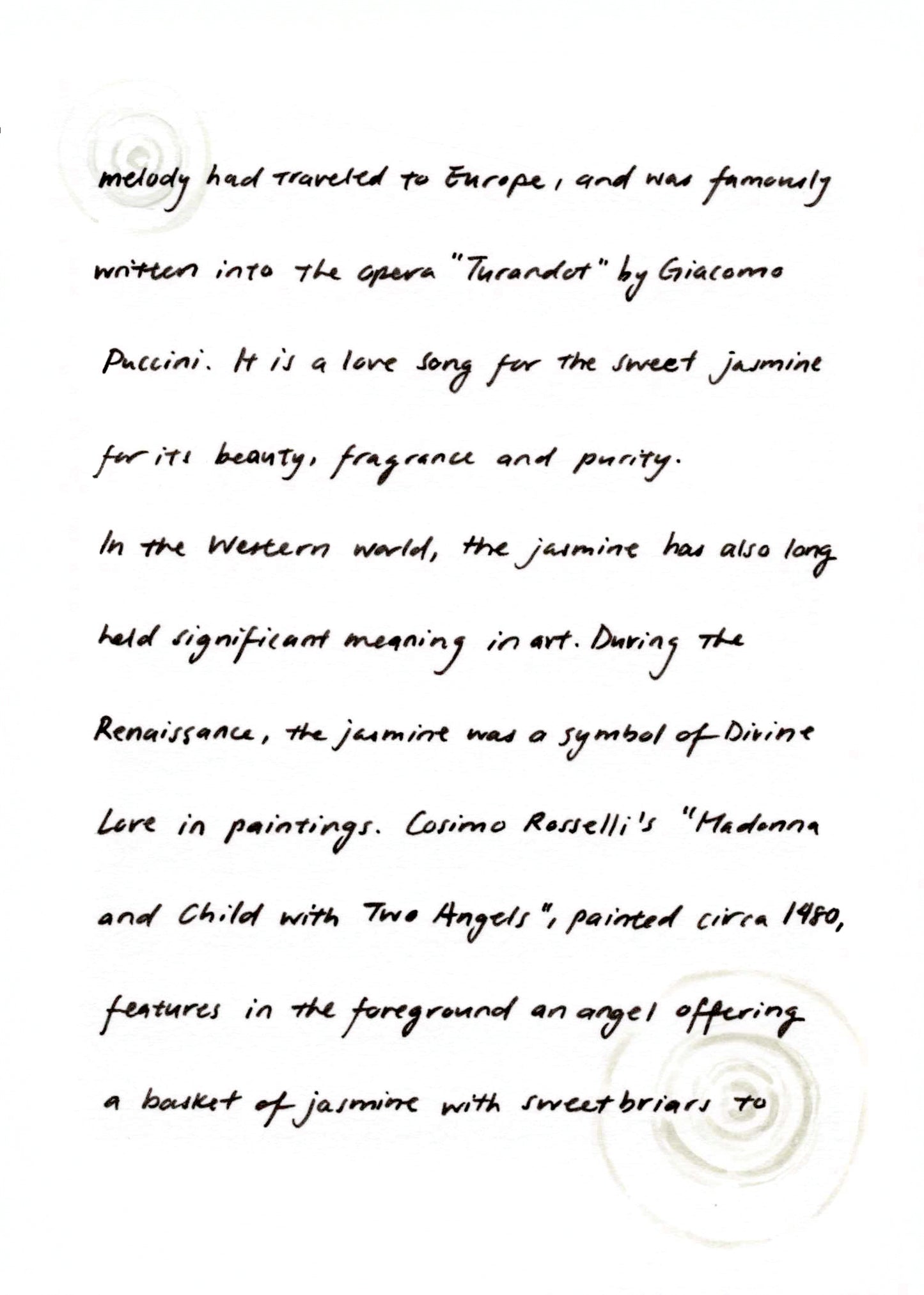 melody had traveled to Europe, and was famously written into the opera "Turandot" by Giacomo Puccini. It is a love song for the sweet jasmine for its beauty, fragrance and purity.
In the Western world, the jasmine has also long held significant meaning in art. During the Renaissance, the jasmine was a symbol of Divine Love in paintings. Cosimo Rosselli's "Madonna and Child with Two Angels", painted circa 1480, features in the foreground an angel offering a basket of jasmine with sweetbriars to